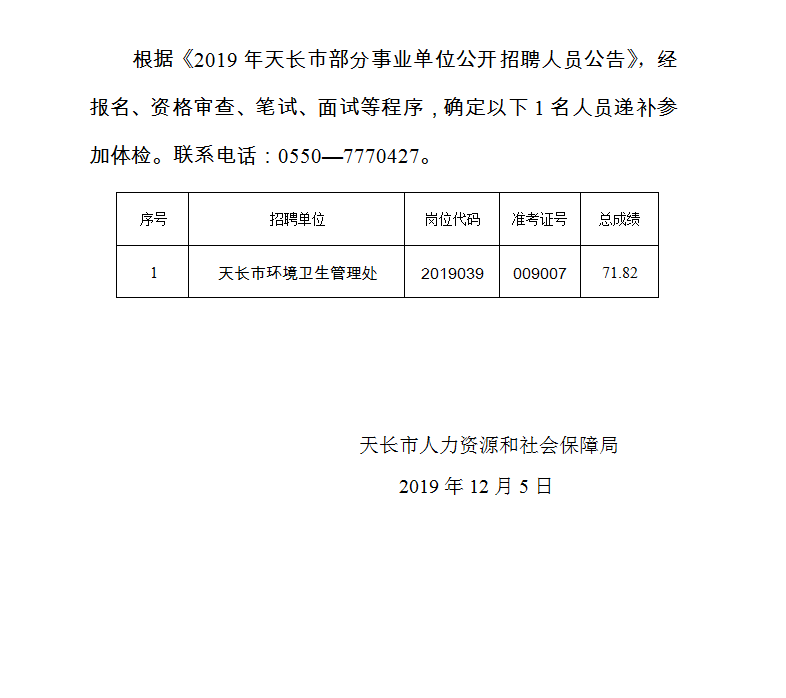 根据《2019 年天长市部分事业单位公开招聘人员公告》，经报名、资格审查、笔试、面试等程序，确定以下 1 名人员递补参加体检。联系电话：0550—7770427。

| 序号 | 招聘单位 | 岗位代码 | 准考证号 | 总成绩 |
|---|---|---|---|---|
| 1 | 天长市环境卫生管理处 | 2019039 | 009007 | 71.82 |

天长市人力资源和社会保障局

2019 年 12 月 5 日